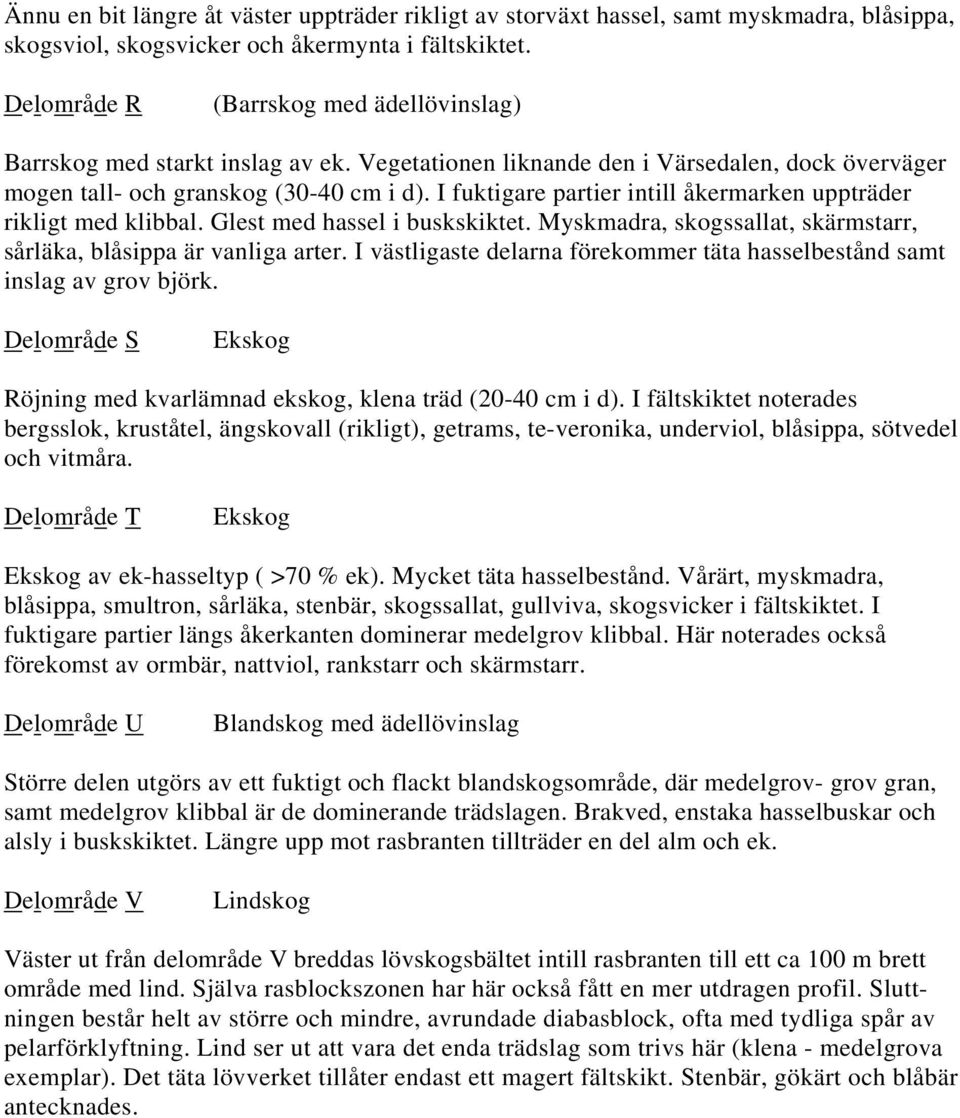 Ännu en bit längre åt väster uppträder rikligt av storväxt hassel, samt myskmadra, blåsippa, skogsviol, skogsvicker och åkermynta i fältskiktet.

Delområde R (Barrskog med ädellövinslag)

Barrskog med starkt inslag av ek. Vegetationen liknande den i Värsedalen, dock överväger mogen tall- och granskog (30-40 cm i d). I fuktigare partier intill åkermarken uppträder rikligt med klibbal. Glest med hassel i buskskiktet. Myskmadra, skogssallat, skärmstarr, sårläka, blåsippa är vanliga arter. I västligaste delarna förekommer täta hasselbestånd samt inslag av grov björk.

Delområde S Ekskog

Röjning med kvarlämnad ekskog, klena träd (20-40 cm i d). I fältskiktet noterades bergsslok, kruståtel, ängskovall (rikligt), getrams, te-veronika, underviol, blåsippa, sötvedel och vitmåra.

Delområde T Ekskog

Ekskog av ek-hasseltyp ( >70 % ek). Mycket täta hasselbestånd. Vårärt, myskmadra, blåsippa, smultron, sårläka, stenbär, skogssallat, gullviva, skogsvicker i fältskiktet. I fuktigare partier längs åkerkanten dominerar medelgrov klibbal. Här noterades också förekomst av ormbär, nattviol, rankstarr och skärmstarr.

Delområde U Blandskog med ädellövinslag

Större delen utgörs av ett fuktigt och flackt blandskogsområde, där medelgrov- grov gran, samt medelgrov klibbal är de dominerande trädslagen. Brakved, enstaka hasselbuskar och alsly i buskskiktet. Längre upp mot rasbranten tillträder en del alm och ek.

Delområde V Lindskog

Väster ut från delområde V breddas lövskogsbältet intill rasbranten till ett ca 100 m brett område med lind. Själva rasblockszonen har här också fått en mer utdragen profil. Sluttningen består helt av större och mindre, avrundade diabasblock, ofta med tydliga spår av pelarförklyftning. Lind ser ut att vara det enda trädslag som trivs här (klena - medelgrova exemplar). Det täta lövverket tillåter endast ett magert fältskikt. Stenbär, gökärt och blåbär antecknades.